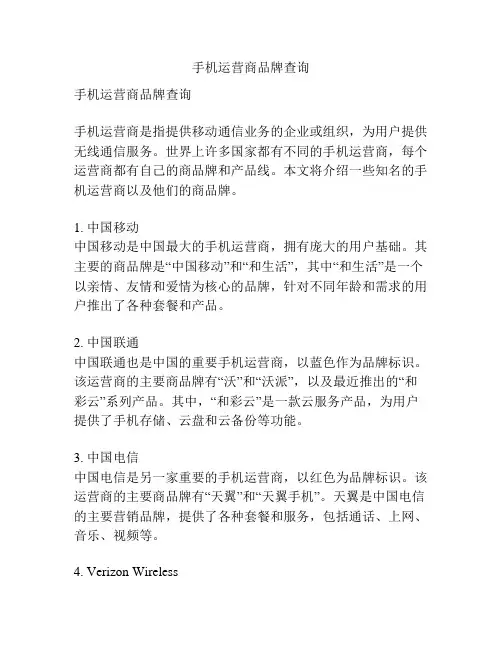 手机运营商品牌查询

手机运营商品牌查询

手机运营商是指提供移动通信业务的企业或组织，为用户提供无线通信服务。世界上许多国家都有不同的手机运营商，每个运营商都有自己的商品牌和产品线。本文将介绍一些知名的手机运营商以及他们的商品牌。

1. 中国移动
中国移动是中国最大的手机运营商，拥有庞大的用户基础。其主要的商品牌是“中国移动”和“和生活”，其中“和生活”是一个以亲情、友情和爱情为核心的品牌，针对不同年龄和需求的用户推出了各种套餐和产品。

2. 中国联通
中国联通也是中国的重要手机运营商，以蓝色作为品牌标识。该运营商的主要商品牌有“沃”和“沃派”，以及最近推出的“和彩云”系列产品。其中，“和彩云”是一款云服务产品，为用户提供了手机存储、云盘和云备份等功能。

3. 中国电信
中国电信是另一家重要的手机运营商，以红色为品牌标识。该运营商的主要商品牌有“天翼”和“天翼手机”。天翼是中国电信的主要营销品牌，提供了各种套餐和服务，包括通话、上网、音乐、视频等。

4. Verizon Wireless